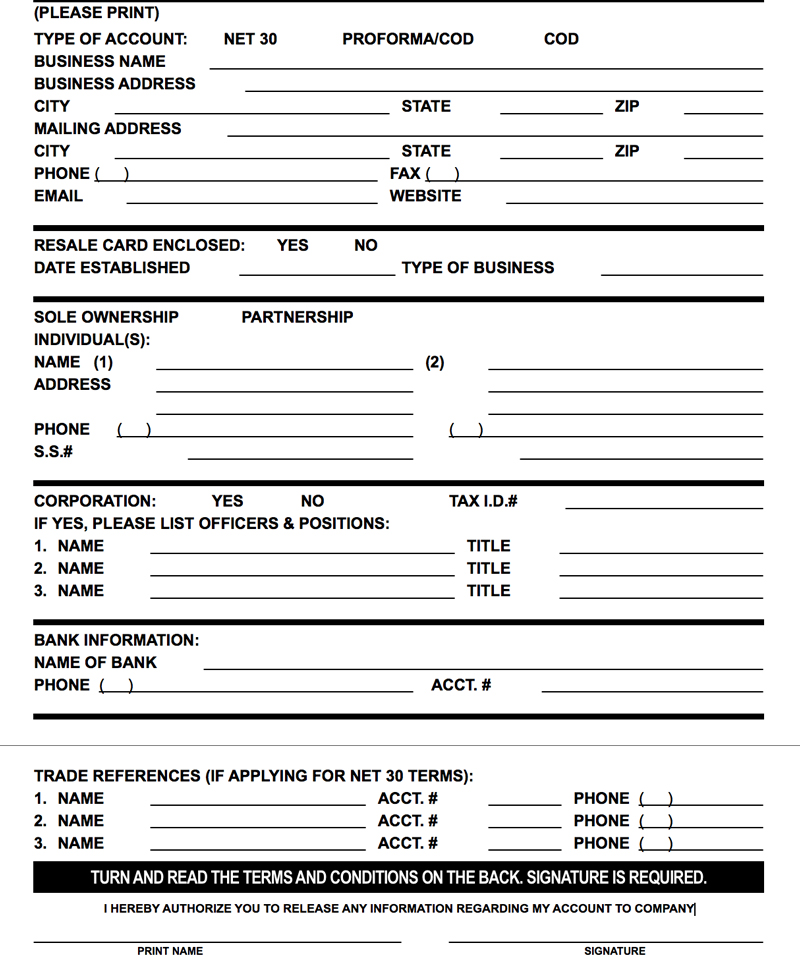 (PLEASE PRINT)
TYPE OF ACCOUNT: NET 30 PROFORMA/COD COD
BUSINESS NAME
BUSINESS ADDRESS
CITY STATE ZIP
MAILING ADDRESS
CITY STATE ZIP
PHONE ( ) FAX ( )
EMAIL WEBSITE

RESALE CARD ENCLOSED: YES NO
DATE ESTABLISHED TYPE OF BUSINESS

SOLE OWNERSHIP PARTNERSHIP
INDIVIDUAL(S):
NAME (1) (2)
ADDRESS

PHONE ( ) ( )
S.S.#

CORPORATION: YES NO TAX I.D.#
IF YES, PLEASE LIST OFFICERS & POSITIONS:
1. NAME TITLE
2. NAME TITLE
3. NAME TITLE

BANK INFORMATION:
NAME OF BANK
PHONE ( ) ACCT. #

TRADE REFERENCES (IF APPLYING FOR NET 30 TERMS):
1. NAME ACCT. # PHONE ( )
2. NAME ACCT. # PHONE ( )
3. NAME ACCT. # PHONE ( )

TURN AND READ THE TERMS AND CONDITIONS ON THE BACK. SIGNATURE IS REQUIRED.

I HEREBY AUTHORIZE YOU TO RELEASE ANY INFORMATION REGARDING MY ACCOUNT TO COMPANY

PRINT NAME SIGNATURE